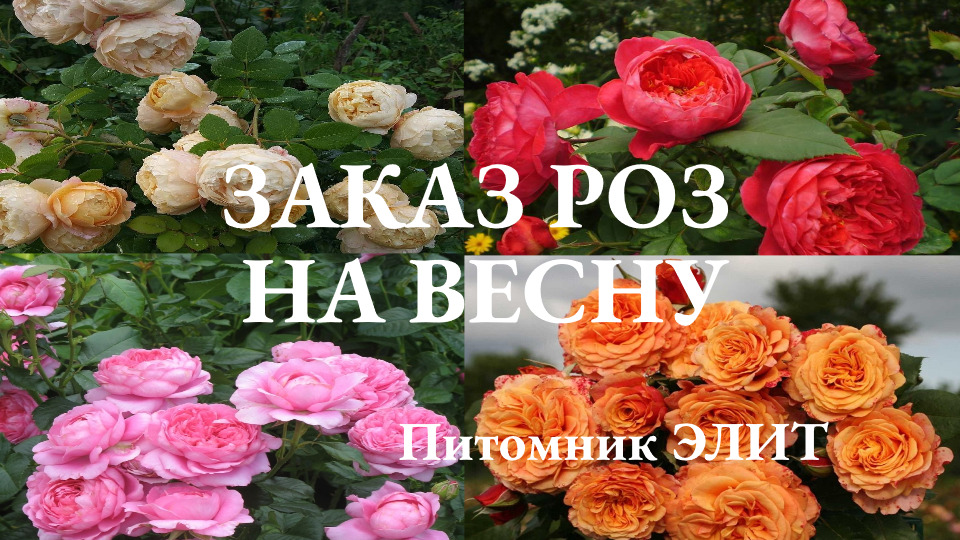 ЗАКАЗ РОЗ НА ВЕСНУ

Питомник ЭЛИТ